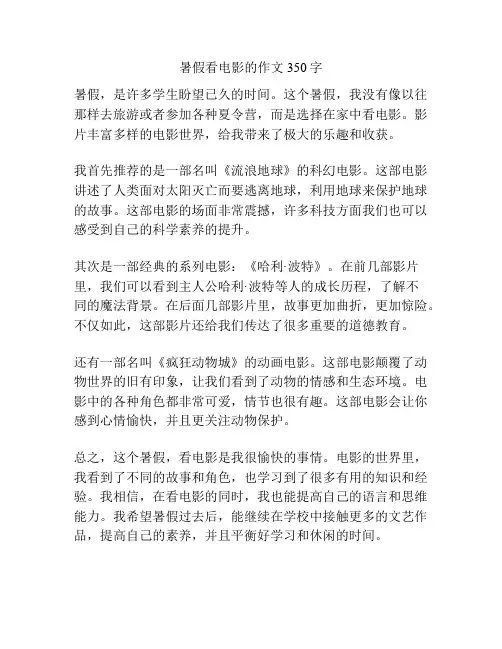 暑假看电影的作文 350 字

暑假，是许多学生盼望已久的时间。这个暑假，我没有像以往那样去旅游或者参加各种夏令营，而是选择在家中看电影。影片丰富多样的电影世界，给我带来了极大的乐趣和收获。

我首先推荐的是一部名叫《流浪地球》的科幻电影。这部电影讲述了人类面对太阳灭亡而要逃离地球，利用地球来保护地球的故事。这部电影的场面非常震撼，许多科技方面我们也可以感受到自己的科学素养的提升。

其次是一部经典的系列电影：《哈利·波特》。在前几部影片里，我们可以看到主人公哈利·波特等人的成长历程，了解不同的魔法背景。在后面几部影片里，故事更加曲折，更加惊险。不仅如此，这部影片还给我们传达了很多重要的道德教育。

还有一部名叫《疯狂动物城》的动画电影。这部电影颠覆了动物世界的旧有印象，让我们看到了动物的情感和生态环境。电影中的各种角色都非常可爱，情节也很有趣。这部电影会让你感到心情愉快，并且更关注动物保护。

总之，这个暑假，看电影是我很愉快的事情。电影的世界里，我看到了不同的故事和角色，也学习到了很多有用的知识和经验。我相信，在看电影的同时，我也能提高自己的语言和思维能力。我希望暑假过去后，能继续在学校中接触更多的文艺作品，提高自己的素养，并且平衡好学习和休闲的时间。